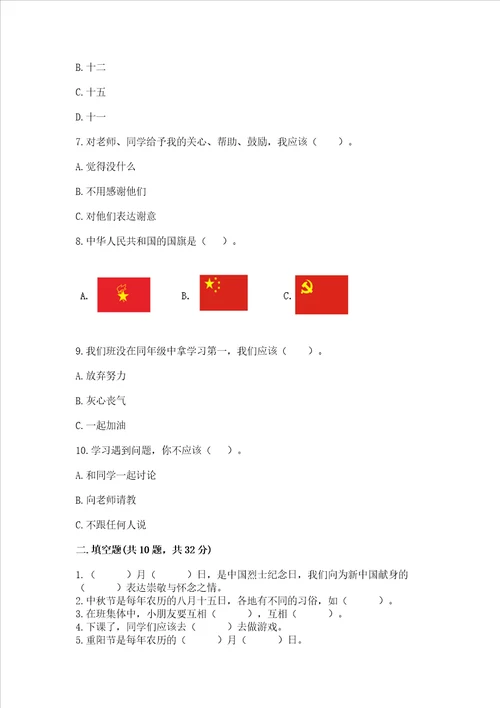 B. 十二

C. 十五

D. 十一

7. 对老师、同学给予我的关心、帮助、鼓励，我应该（　　）。

A. 觉得没什么

B. 不用感谢他们

C. 对他们表达谢意

8. 中华人民共和国的国旗是（　　）。

A.　　B.　　C.

9. 我们班没在同年级中拿学习第一，我们应该（　　）。

A. 放弃努力

B. 灰心丧气

C. 一起加油

10. 学习遇到问题，你不应该（　　）。

A. 和同学一起讨论

B. 向老师请教

C. 不跟任何人说

二. 填空题(共 10 题，共 32 分)

1.（　　）月（　　）日，是中国烈士纪念日，我们向为新中国献身的（　　）表达崇敬与怀念之情。
2. 中秋节是每年农历的八月十五日，各地有不同的习俗，如（　　）。
3. 在班集体中，小朋友要互相（　　），互相（　　）。
4. 下课了，同学们应该去（　　）去做游戏。
5. 重阳节是每年农历的（　　）月（　　）日。